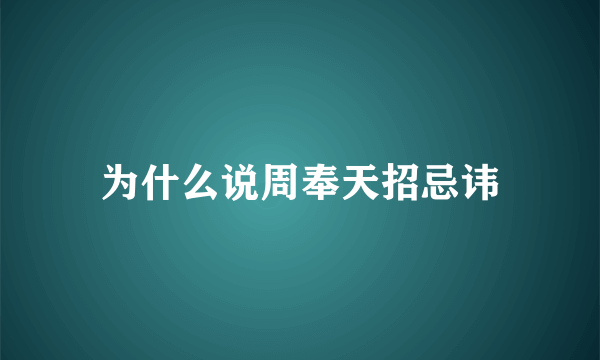 为什么说周奉天招忌讳